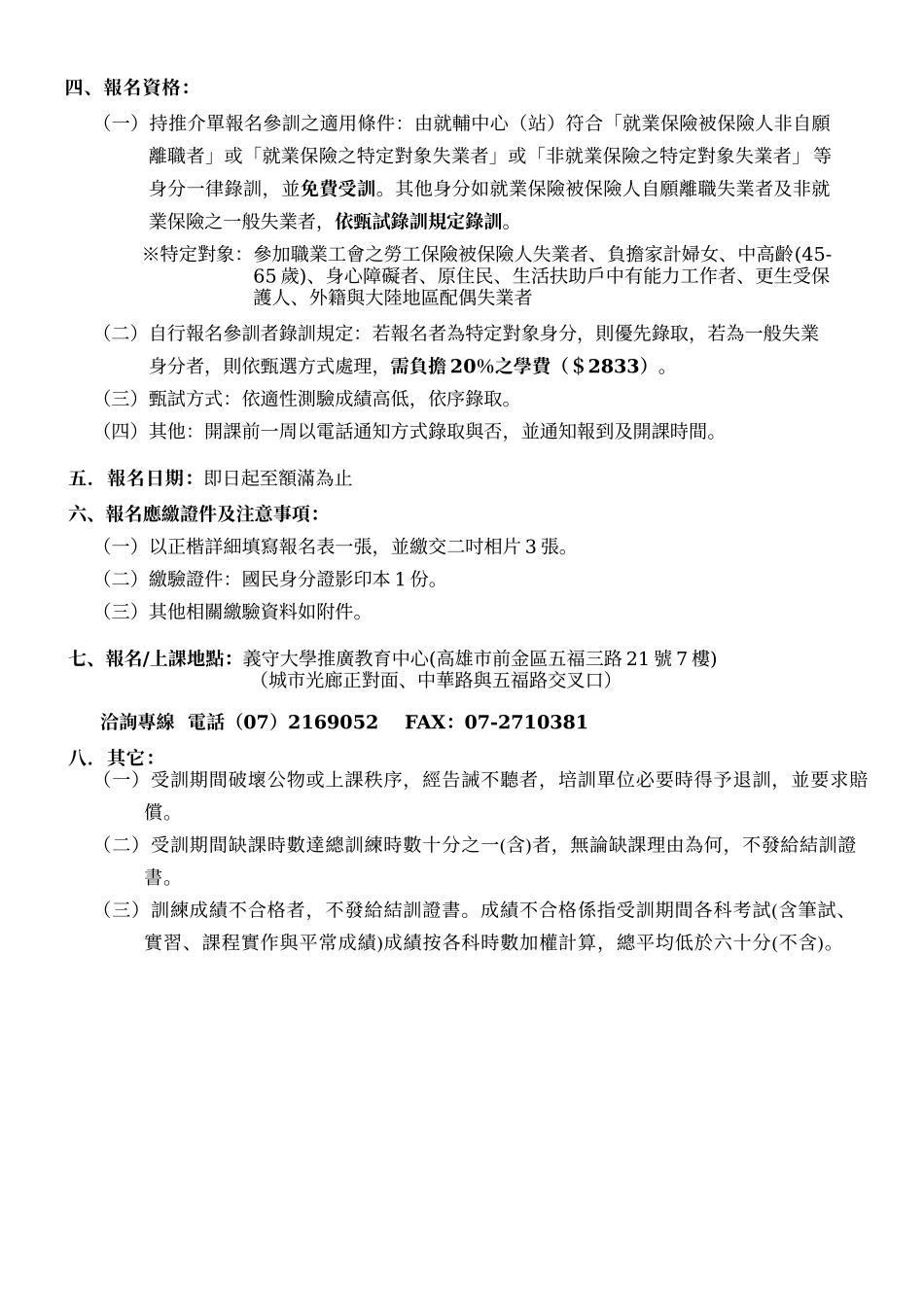 四、報名資格：

（一）持推介單報名參訓之適用條件：由就輔中心（站）符合「就業保險被保險人非自願離職者」或「就業保險之特定對象失業者」或「非就業保險之特定對象失業者」等身分一律錄訓，並免費受訓。其他身分如就業保險被保險人自願離職失業者及非就業保險之一般失業者，依甄試錄訓規定錄訓。

※特定對象：參加職業工會之勞工保險被保險人失業者、負擔家計婦女、中高齡(45-65 歲)、身心障礙者、原住民、生活扶助戶中有能力工作者、更生受保護人、外籍與大陸地區配偶失業者

（二）自行報名參訓者錄訓規定：若報名者為特定對象身分，則優先錄取，若為一般失業身分者，則依甄選方式處理，需負擔 20%之學費（$2833）。

（三）甄試方式：依適性測驗成績高低，依序錄取。

（四）其他：開課前一周以電話通知方式錄取與否，並通知報到及開課時間。

五．報名日期：即日起至額滿為止

六、報名應繳證件及注意事項：

（一）以正楷詳細填寫報名表一張，並繳交二吋相片 3 張。

（二）繳驗證件：國民身分證影印本 1 份。

（三）其他相關繳驗資料如附件。

七、報名/上課地點：義守大學推廣教育中心(高雄市前金區五福三路 21 號 7 樓)
（城市光廊正對面、中華路與五福路交叉口）

洽詢專線 電話（07）2169052 FAX：07-2710381

八．其它：

（一）受訓期間破壞公物或上課秩序，經告誡不聽者，培訓單位必要時得予退訓，並要求賠償。

（二）受訓期間缺課時數達總訓練時數十分之一(含)者，無論缺課理由為何，不發給結訓證書。

（三）訓練成績不合格者，不發給結訓證書。成績不合格係指受訓期間各科考試(含筆試、實習、課程實作與平常成績)成績按各科時數加權計算，總平均低於六十分(不含)。